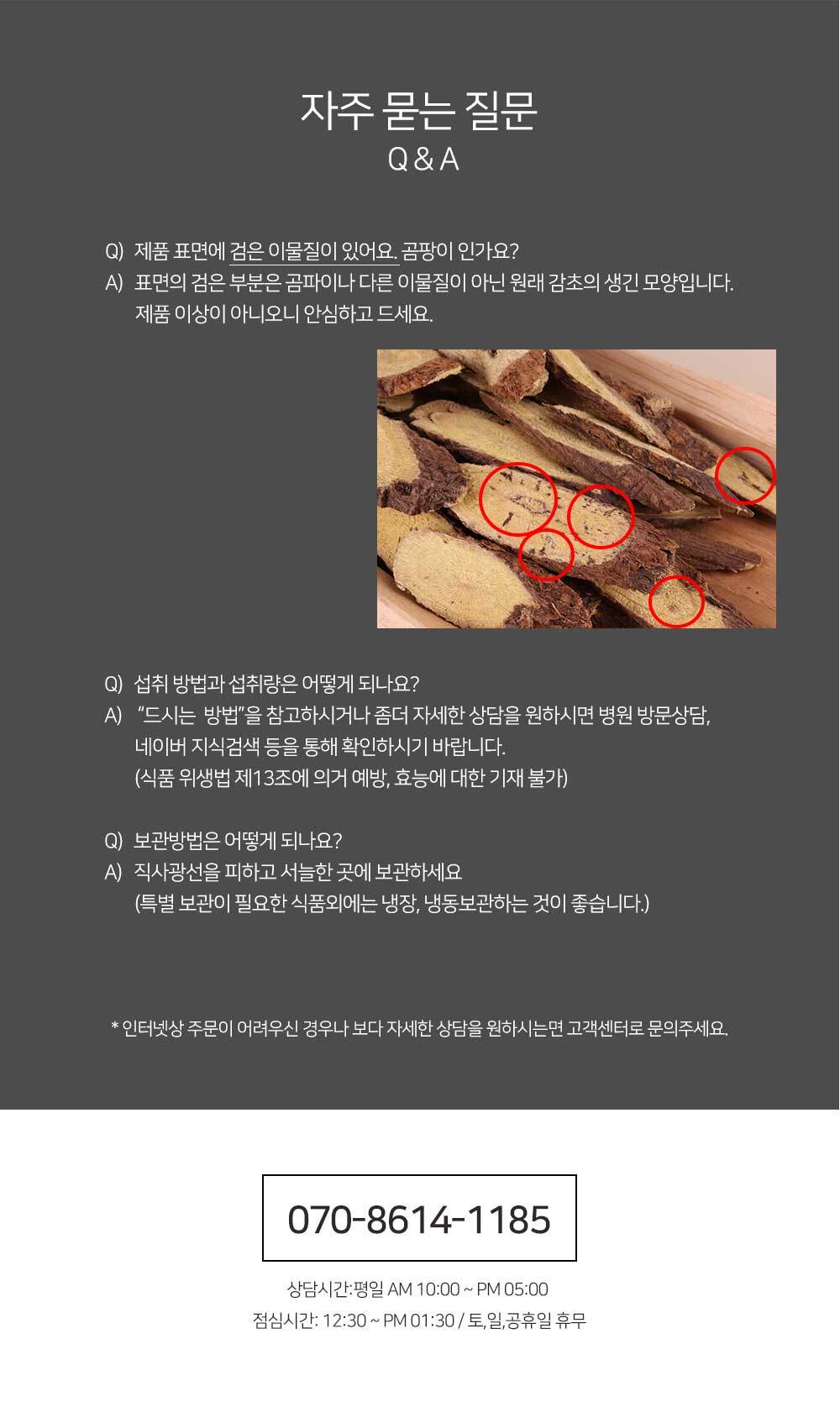 자주 묻는 질문
Q & A

Q) 제품 표면에 검은 이물질이 있어요. 곰팡이 인가요?
A) 표면의 검은 부분은 곰파이나 다른 이물질이 아닌 원래 감초의 생긴 모양입니다. 제품 이상이 아니오니 안심하고 드세요.

Q) 섭취 방법과 섭취량은 어떻게 되나요?
A) "드시는 방법"을 참고하시거나 좀더 자세한 상담을 원하시면 병원 방문상담, 네이버 지식검색 등을 통해 확인하시기 바랍니다. (식품 위생법 제13조에 의거 예방, 효능에 대한 기재 불가)

Q) 보관방법은 어떻게 되나요?
A) 직사광선을 피하고 서늘한 곳에 보관하세요 (특별 보관이 필요한 식품외에는 냉장, 냉동보관하는 것이 좋습니다.)

* 인터넷상 주문이 어려우신 경우나 보다 자세한 상담을 원하시는면 고객센터로 문의주세요.

070-8614-1185

상담시간:평일 AM 10:00 ~ PM 05:00
점심시간: 12:30 ~ PM 01:30 / 토,일,공휴일 휴무